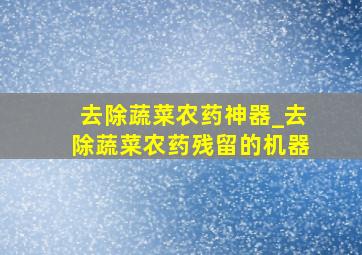 去除蔬菜农药神器_去除蔬菜农药残留的机器